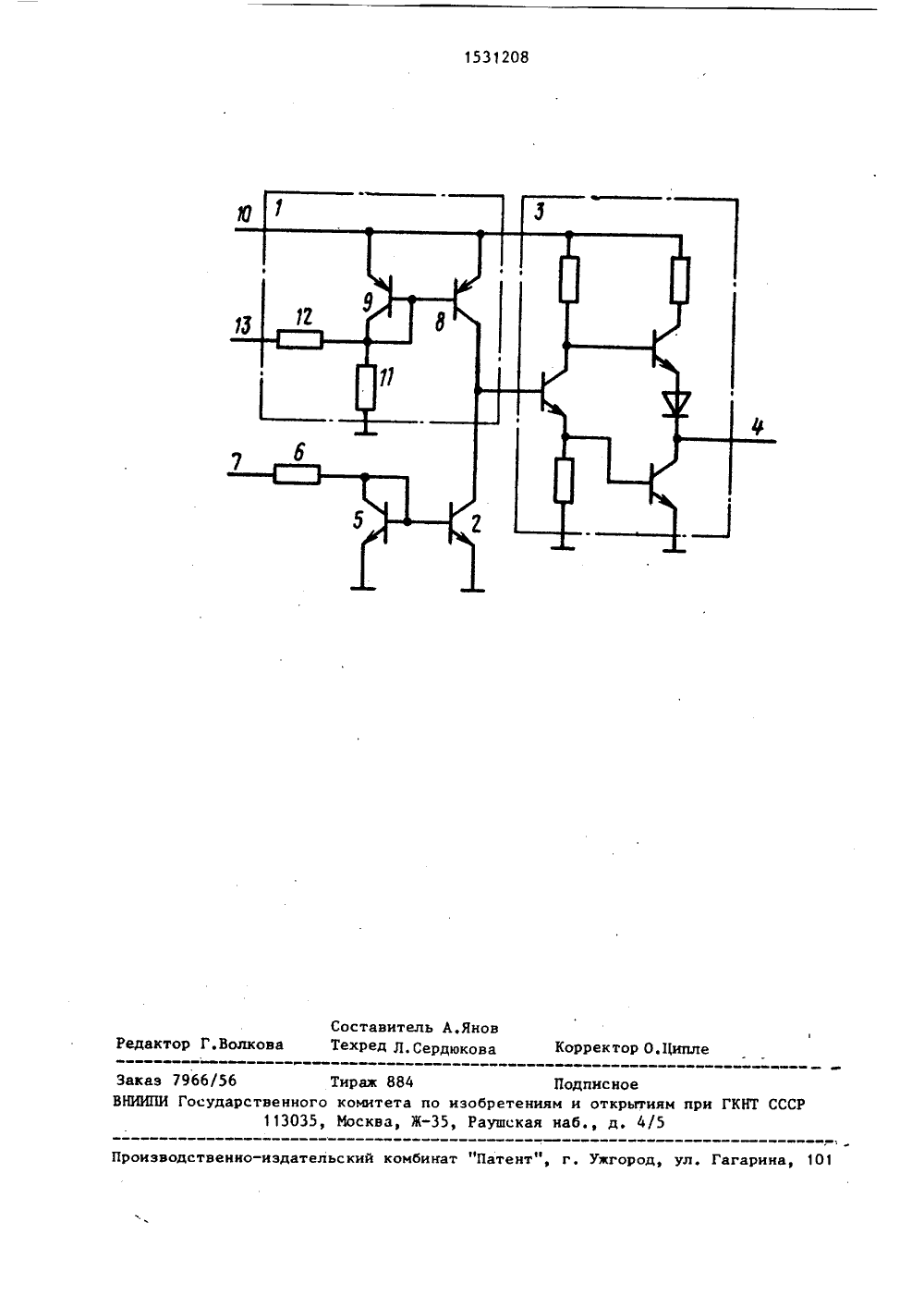 1531208

10 1 3

9 8

13 12

11

4

7 6

5 2

Составитель А.Янов

Редактор Г.Волкова Техред Л.Сердюкова Корректор О.Ципле

Заказ 7966/56 Тираж 884 Подписное

ВНИИПИ Государственного комитета по изобретениям и открытиям при ГКНТ СССР

113035, Москва, Ж-35, Раушская наб., д. 4/5

Производственно-издательский комбинат "Патент", г. Ужгород, ул. Гагарина, 101